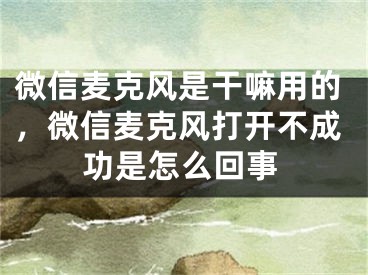 微信麦克风是干嘛用的，微信麦克风打开不成功是怎么回事